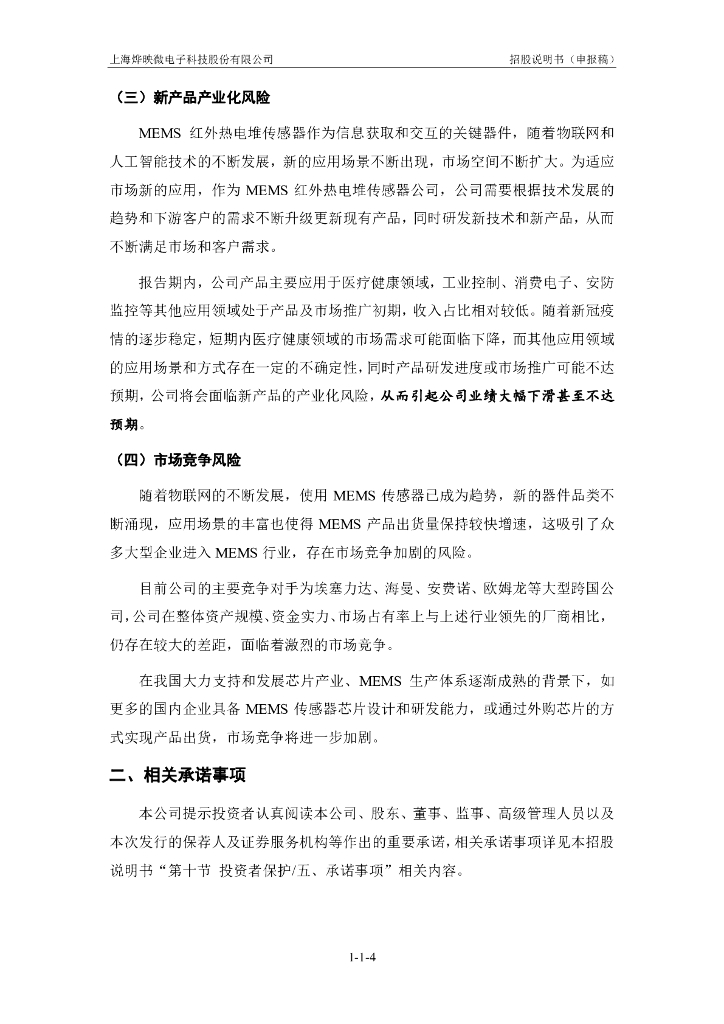 上海烨映微电子科技股份有限公司

招股说明书（申报稿）

（三）新产品产业化风险

MEMS 红外热电堆传感器作为信息获取和交互的关键器件，随着物联网和人工智能技术的不断发展，新的应用场景不断出现，市场空间不断扩大。为适应市场新的应用，作为 MEMS 红外热电堆传感器公司，公司需要根据技术发展的趋势和下游客户的需求不断升级更新现有产品，同时研发新技术和新产品，从而不断满足市场和客户需求。

报告期内，公司产品主要应用于医疗健康领域，工业控制、消费电子、安防监控等其他应用领域处于产品及市场推广初期，收入占比相对较低。随着新冠疫情的逐步稳定，短期内医疗健康领域的市场需求可能面临下降，而其他应用领域的应用场景和方式存在一定的不确定性，同时产品研发进度或市场推广可能不达预期，公司将会面临新产品的产业化风险，从而引起公司业绩大幅下滑甚至不达预期。

（四）市场竞争风险

随着物联网的不断发展，使用 MEMS 传感器已成为趋势，新的器件品类不断涌现，应用场景的丰富也使得 MEMS 产品出货量保持较快增速，这吸引了众多大型企业进入 MEMS 行业，存在市场竞争加剧的风险。

目前公司的主要竞争对手为埃塞力达、海曼、安费诺、欧姆龙等大型跨国公司，公司在整体资产规模、资金实力、市场占有率上与上述行业领先的厂商相比，仍存在较大的差距，面临着激烈的市场竞争。

在我国大力支持和发展芯片产业、MEMS 生产体系逐渐成熟的背景下，如更多的国内企业具备 MEMS 传感器芯片设计和研发能力，或通过外购芯片的方式实现产品出货，市场竞争将进一步加剧。

二、相关承诺事项

本公司提示投资者认真阅读本公司、股东、董事、监事、高级管理人员以及本次发行的保荐人及证券服务机构等作出的重要承诺，相关承诺事项详见本招股说明书“第十节 投资者保护/五、承诺事项”相关内容。

1-1-4